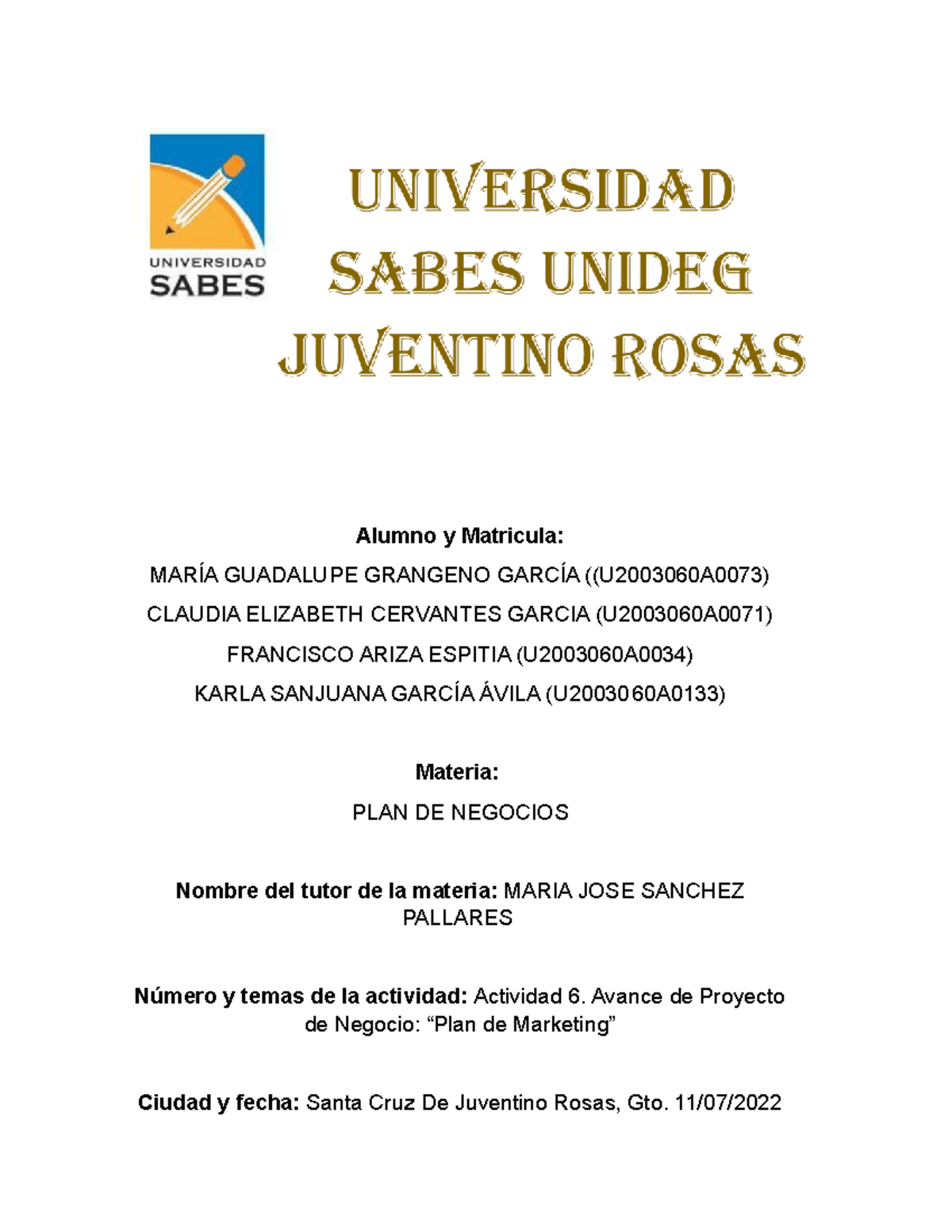 UNIVERSIDAD SABES

UNIVERSIDAD SABES UNIDEG JUVENTINO ROSAS

Alumno y Matricula:

MARÍA GUADALUPE GRANGENO GARCÍA ((U2003060A0073)

CLAUDIA ELIZABETH CERVANTES GARCIA (U2003060A0071)

FRANCISCO ARIZA ESPITIA (U2003060A0034)

KARLA SANJUANA GARCÍA ÁVILA (U2003060A0133)

Materia:

PLAN DE NEGOCIOS

Nombre del tutor de la materia: MARIA JOSE SANCHEZ PALLARES

Número y temas de la actividad: Actividad 6. Avance de Proyecto de Negocio: “Plan de Marketing”

Ciudad y fecha: Santa Cruz De Juventino Rosas, Gto. 11/07/2022